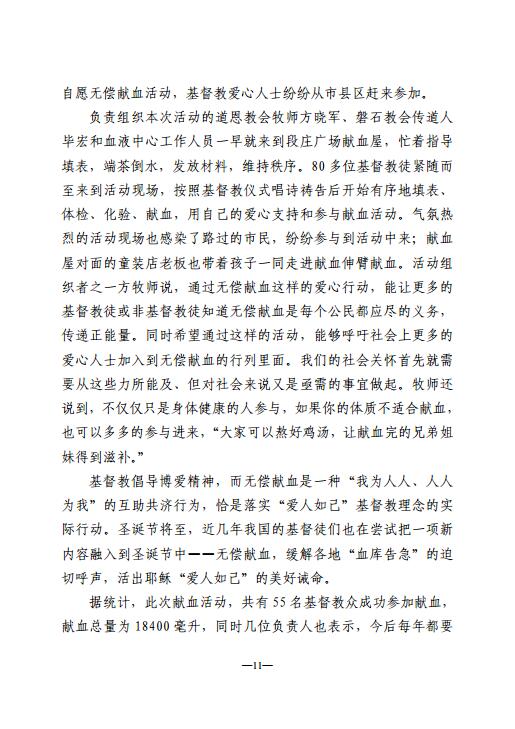 自愿无偿献血活动，基督教爱心人士纷纷从市县区赶来参加。

负责组织本次活动的道恩教会牧师方晓军、磐石教会传道人毕宏和血液中心工作人员一早就来到段庄广场献血屋，忙着指导填表，端茶倒水，发放材料，维持秩序。80多位基督教徒紧随而至来到活动现场，按照基督教仪式唱诗祷告后开始有序地填表、体检、化验、献血，用自己的爱心支持和参与献血活动。气氛热烈的活动现场也感染了路过的市民，纷纷参与到活动中来；献血屋对面的童装店老板也带着孩子一同走进献血伸臂献血。活动组织者之一方牧师说，通过无偿献血这样的爱心行动，能让更多的基督教徒或非基督教徒知道无偿献血是每个公民都应尽的义务，传递正能量。同时希望通过这样的活动，能够呼吁社会上更多的爱心人士加入到无偿献血的行列里面。我们的社会关怀首先就需要从这些力所能及、但对社会来说又是亟需的事宜做起。牧师还说到，不仅仅只是身体健康的人参与，如果你的体质不适合献血，也可以多多的参与进来，“大家可以熬好鸡汤，让献血完的兄弟姐妹得到滋补。”

基督教倡导博爱精神，而无偿献血是一种“我为人人、人人为我”的互助共济行为，恰是落实“爱人如己”基督教理念的实际行动。圣诞节将至，近几年我国的基督徒们也在尝试把一项新内容融入到圣诞节中——无偿献血，缓解各地“血库告急”的迫切呼声，活出耶稣“爱人如己”的美好诫命。

据统计，此次献血活动，共有55名基督教众成功参加献血，献血总量为18400毫升，同时几位负责人也表示，今后每年都要

—11—